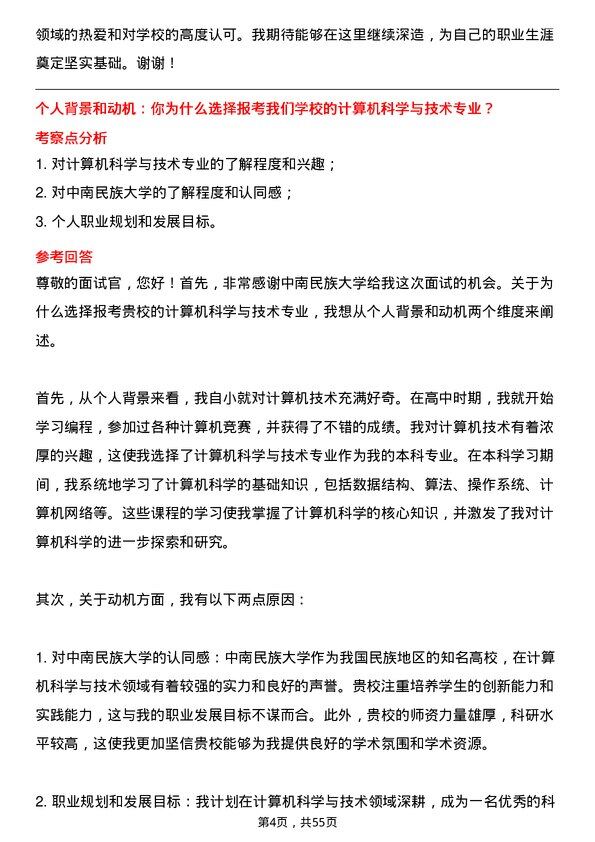 领域的热爱和对学校的高度认可。我期待能够在这里继续深造，为自己的职业生涯奠定坚实基础。谢谢！

个人背景和动机：你为什么选择报考我们学校的计算机科学与技术专业？

考察点分析

1. 对计算机科学与技术专业的了解程度和兴趣；
2. 对中南民族大学的了解程度和认同感；
3. 个人职业规划和发展目标。

参考回答

尊敬的面试官，您好！首先，非常感谢中南民族大学给我这次面试的机会。关于为什么选择报考贵校的计算机科学与技术专业，我想从个人背景和动机两个维度来阐述。

首先，从个人背景来看，我自小就对计算机技术充满好奇。在高中时期，我就开始学习编程，参加过各种计算机竞赛，并获得了不错的成绩。我对计算机技术有着浓厚的兴趣，这使我选择了计算机科学与技术专业作为我的本科专业。在本科学习期间，我系统地学习了计算机科学的基础知识，包括数据结构、算法、操作系统、计算机网络等。这些课程的学习使我掌握了计算机科学的核心知识，并激发了我对计算机科学的进一步探索和研究。

其次，关于动机方面，我有以下两点原因：

1. 对中南民族大学的认同感：中南民族大学作为我国民族地区的知名高校，在计算机科学与技术领域有着较强的实力和良好的声誉。贵校注重培养学生的创新能力和实践能力，这与我的职业发展目标不谋而合。此外，贵校的师资力量雄厚，科研水平较高，这使我更加坚信贵校能够为我提供良好的学术氛围和学术资源。

2. 职业规划和发展目标：我计划在计算机科学与技术领域深耕，成为一名优秀的科

第4页，共55页